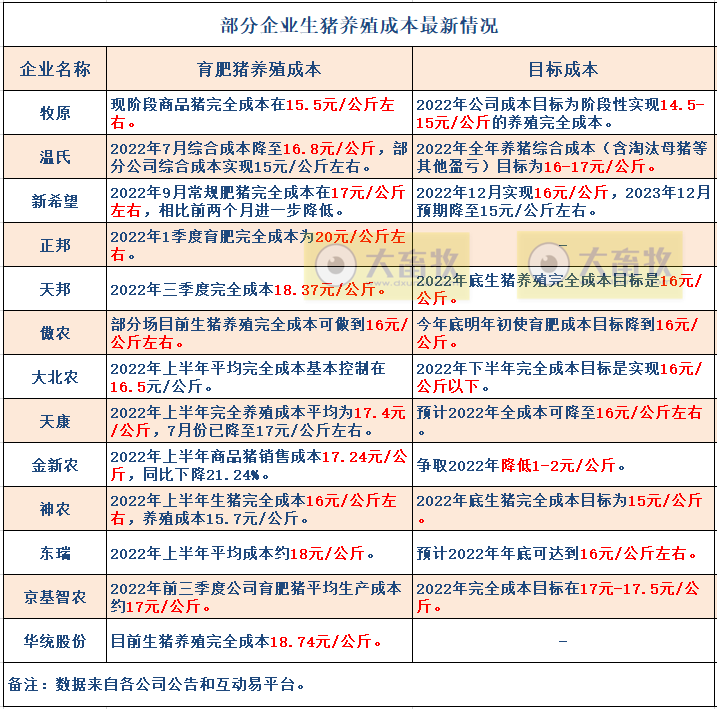 部分企业生猪养殖成本最新情况

| 企业名称 | 育肥猪养殖成本 | 目标成本 |
|---|---|---|
| 牧原 | 现阶段商品猪完全成本在15.5元/公斤左右。 | 2022年公司成本目标为阶段性实现14.5-15元/公斤的养殖完全成本。 |
| 温氏 | 2022年7月综合成本降至16.8元/公斤，部分公司综合成本实现15元/公斤左右。 | 2022年全年养猪综合成本（含淘汰母猪等其他盈亏）目标为16-17元/公斤。 |
| 新希望 | 2022年9月常规肥猪完全成本在17元/公斤左右，相比前两个月进一步降低。 | 2022年12月实现16元/公斤，2023年12月预期降至15元/公斤左右。 |
| 正邦 | 2022年1季度育肥完全成本为20元/公斤左右。 | - |
| 天邦 | 2022年三季度完全成本18.37元/公斤。 | 2022年底生猪养殖完全成本目标是16元/公斤。 |
| 傲农 | 部分场目前生猪养殖完全成本可做到16元/公斤左右。 | 今年底明年初使育肥成本目标降到16元/公斤。 |
| 大北农 | 2022年上半年平均完全成本基本控制在16.5元/公斤。 | 2022年下半年完全成本目标是实现16元/公斤以下。 |
| 天康 | 2022年上半年完全养殖成本平均为17.4元/公斤，7月份已降至17元/公斤左右。 | 预计2022年全成本可降至16元/公斤左右。 |
| 金新农 | 2022年上半年商品猪销售成本17.24元/公斤，同比下降21.24%。 | 争取2022年降低1-2元/公斤。 |
| 神农 | 2022年上半年生猪完全成本16元/公斤左右，养殖成本15.7元/公斤。 | 2022年底生猪完全成本目标为15元/公斤。 |
| 东瑞 | 2022年上半年平均成本约18元/公斤。 | 预计2022年年底可达到16元/公斤左右。 |
| 京基智农 | 2022年前三季度公司育肥猪平均生产成本约17元/公斤。 | 2022年完全成本目标在17元-17.5元/公斤。 |
| 华统股份 | 目前生猪养殖完全成本18.74元/公斤。 | - |

备注：数据来自各公司公告和互动易平台。

大畜牧 大畜牧